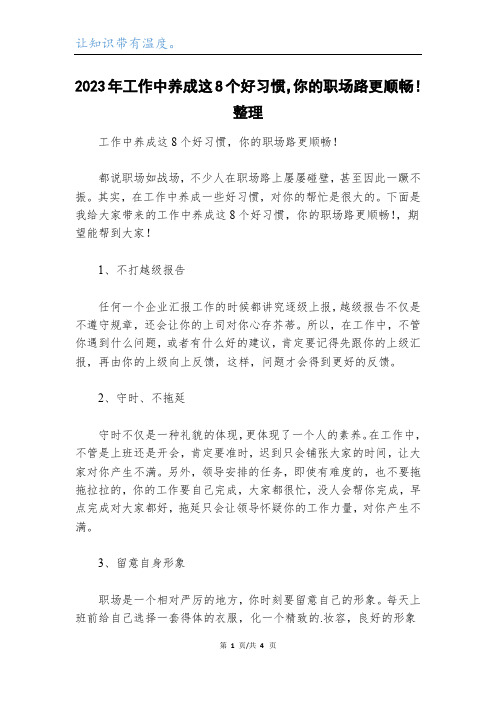 让知识带有温度。

2023年工作中养成这8个好习惯,你的职场路更顺畅!整理

工作中养成这8个好习惯，你的职场路更顺畅！

都说职场如战场，不少人在职场路上屡屡碰壁，甚至因此一蹶不振。其实，在工作中养成一些好习惯，对你的帮忙是很大的。下面是我给大家带来的工作中养成这8个好习惯，你的职场路更顺畅!，期望能帮到大家！

1、不打越级报告

任何一个企业汇报工作的时候都讲究逐级上报，越级报告不仅是不遵守规章，还会让你的上司对你心存芥蒂。所以，在工作中，不管你遇到什么问题，或者有什么好的建议，肯定要记得先跟你的上级汇报，再由你的上级向上反馈，这样，问题才会得到更好的反馈。

2、守时、不拖延

守时不仅是一种礼貌的体现，更体现了一个人的素养。在工作中，不管是上班还是开会，肯定要准时，迟到只会铺张大家的时间，让大家对你产生不满。另外，领导安排的任务，即使有难度的，也不要拖拖拉拉的，你的工作要自己完成，大家都很忙，没人会帮你完成，早点完成对大家都好，拖延只会让领导怀疑你的工作力量，对你产生不满。

3、留意自身形象

职场是一个相对严厉的地方，你时刻要留意自己的形象。每天上班前给自己选择一套得体的衣服，化一个精致的.妆容，良好的形象

第 1 页/共 4 页